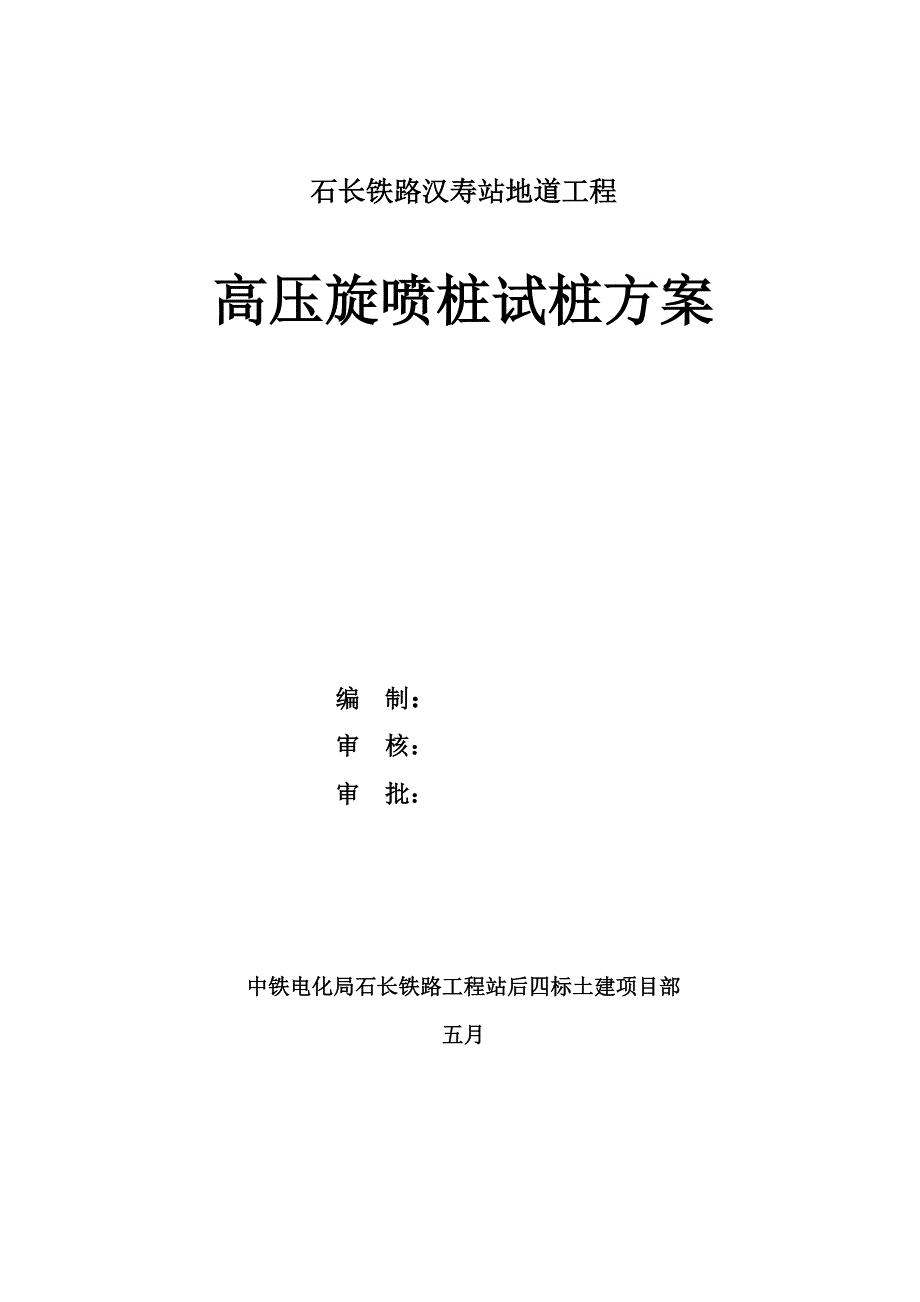 石长铁路汉寿站地道工程

高压旋喷桩试桩方案

编 制：

审 核：

审 批：

中铁电化局石长铁路工程站后四标土建项目部

五月